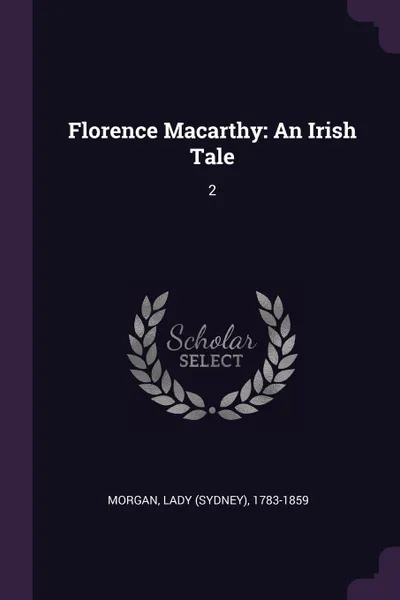 Florence Macarthy: An Irish Tale

2

Scholar
SELECT

MORGAN, LADY (SYDNEY), 1783-1859